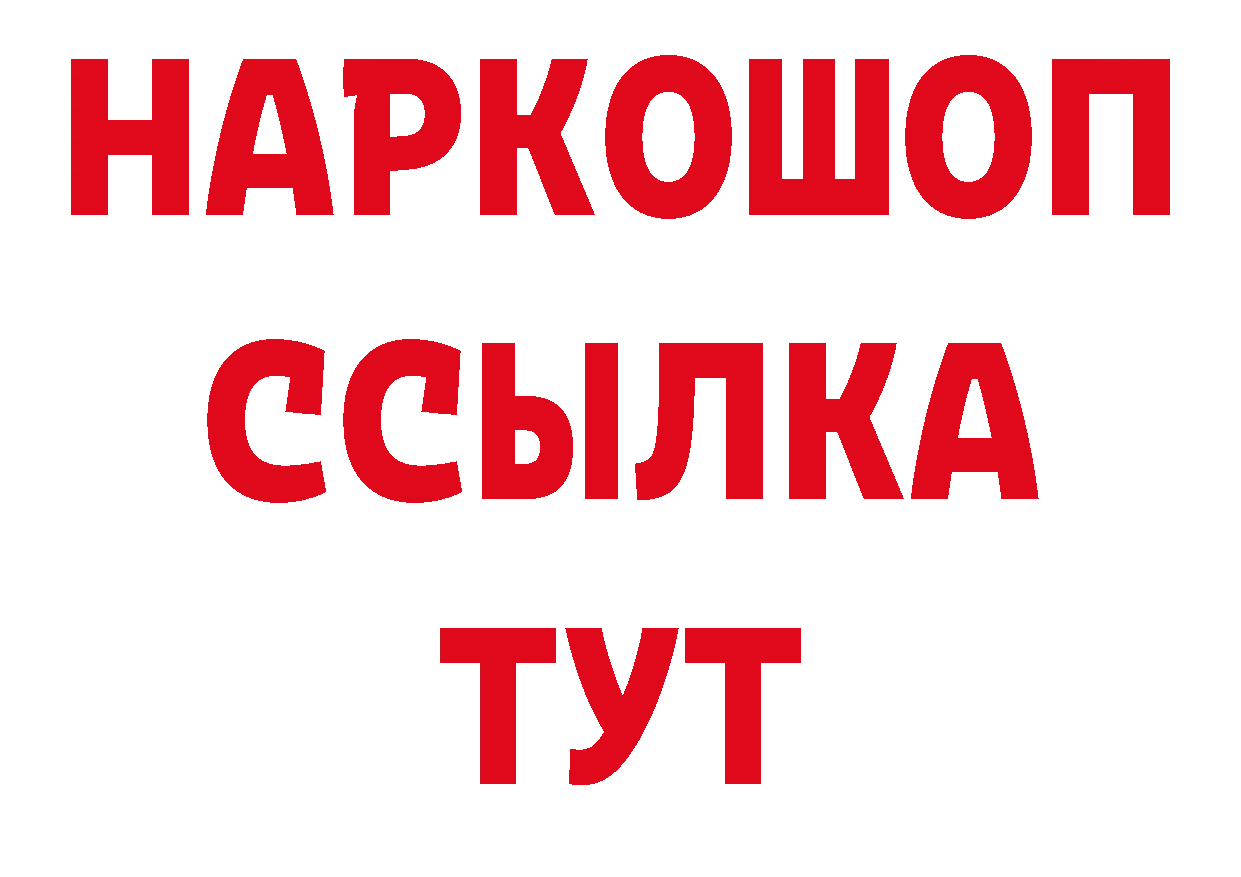 НАРКОШОП
ССЫЛКА
ТУТ